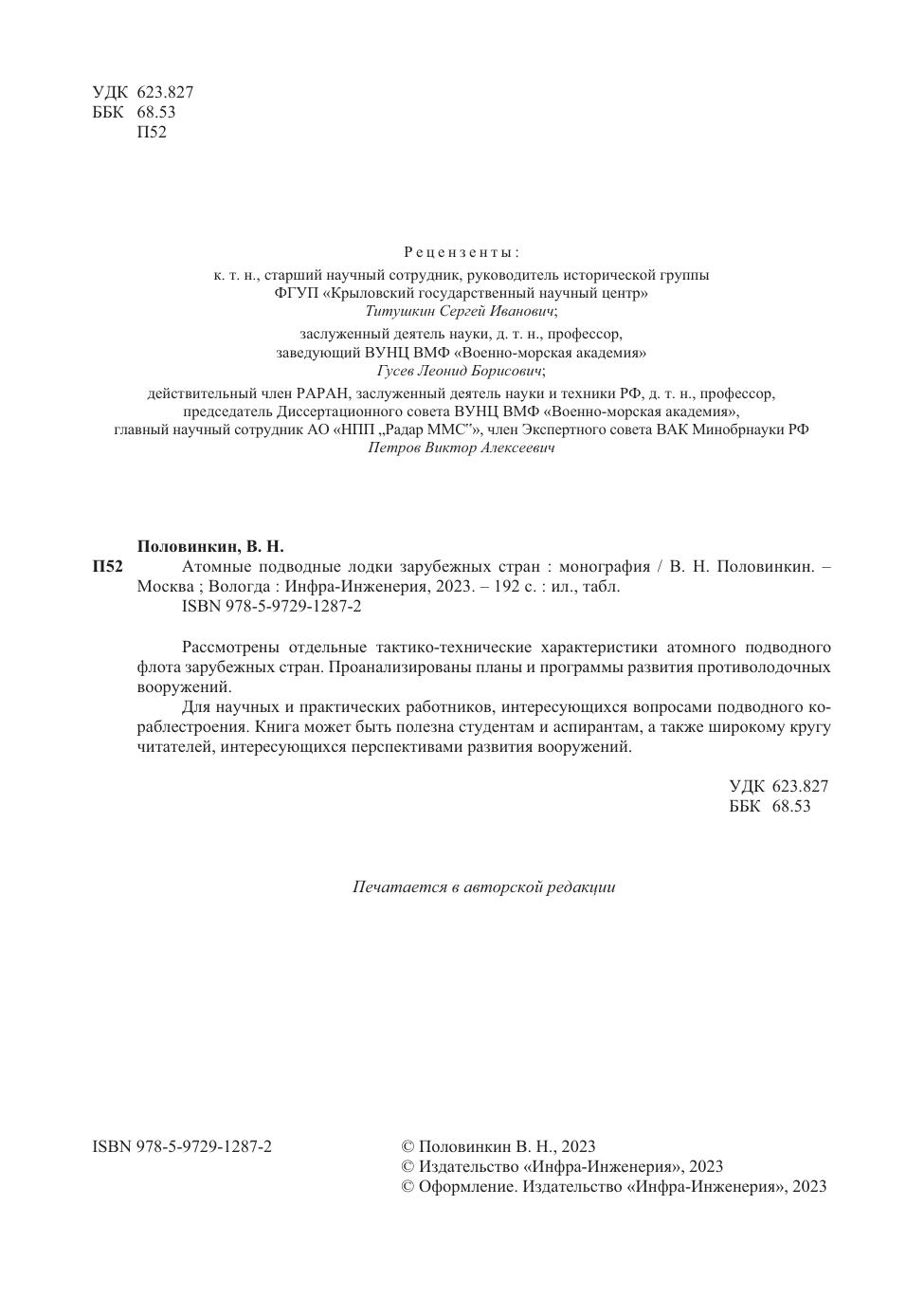 УДК 623.827
ББК 68.53
П52

Рецензенты:

к. т. н., старший научный сотрудник, руководитель исторической группы ФГУП «Крыловский государственный научный центр»
Титушкин Сергей Иванович;

заслуженный деятель науки, д. т. н., профессор, заведующий ВУНЦ ВМФ «Военно-морская академия»
Гусев Леонид Борисович;

действительный член РАРАН, заслуженный деятель науки и техники РФ, д. т. н., профессор, председатель Диссертационного совета ВУНЦ ВМФ «Военно-морская академия», главный научный сотрудник АО «НПП „Радар ММС“», член Экспертного совета ВАК Минобрнауки РФ
Петров Виктор Алексеевич

Половинкин, В. Н.
П52 Атомные подводные лодки зарубежных стран : монография / В. Н. Половинкин. – Москва ; Вологда : Инфра-Инженерия, 2023. – 192 с. : ил., табл.
ISBN 978-5-9729-1287-2

Рассмотрены отдельные тактико-технические характеристики атомного подводного флота зарубежных стран. Проанализированы планы и программы развития противолодочных вооружений.

Для научных и практических работников, интересующихся вопросами подводного кораблестроения. Книга может быть полезна студентам и аспирантам, а также широкому кругу читателей, интересующихся перспективами развития вооружений.

УДК 623.827
ББК 68.53

Печатается в авторской редакции

ISBN 978-5-9729-1287-2

© Половинкин В. Н., 2023
© Издательство «Инфра-Инженерия», 2023
© Оформление. Издательство «Инфра-Инженерия», 2023